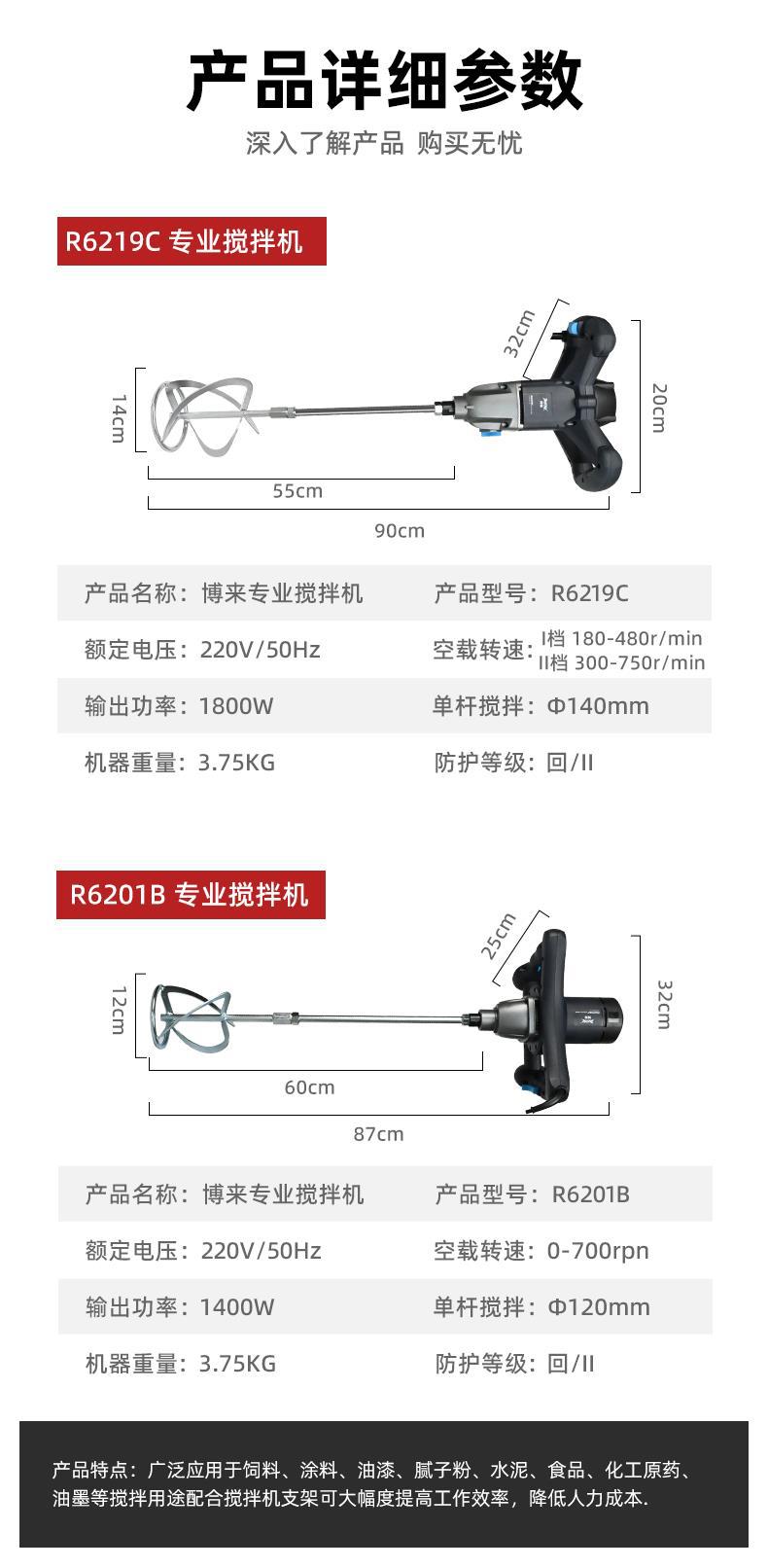 产品详细参数

深入了解产品 购买无忧

R6219C 专业搅拌机

32cm

14cm

20cm

55cm

90cm

| 产品名称：博来专业搅拌机 | 产品型号：R6219C |
|---|---|
| 额定电压：220V/50Hz | 空载转速：I档 180-480r/min II档 300-750r/min |
| 输出功率：1800W | 单杆搅拌：Φ140mm |
| 机器重量：3.75KG | 防护等级：回/II |

R6201B 专业搅拌机

25cm

12cm

32cm

60cm

87cm

| 产品名称：博来专业搅拌机 | 产品型号：R6201B |
|---|---|
| 额定电压：220V/50Hz | 空载转速：0-700rpn |
| 输出功率：1400W | 单杆搅拌：Φ120mm |
| 机器重量：3.75KG | 防护等级：回/II |

产品特点：广泛应用于饲料、涂料、油漆、腻子粉、水泥、食品、化工原药、油墨等搅拌用途配合搅拌机支架可大幅度提高工作效率，降低人力成本.